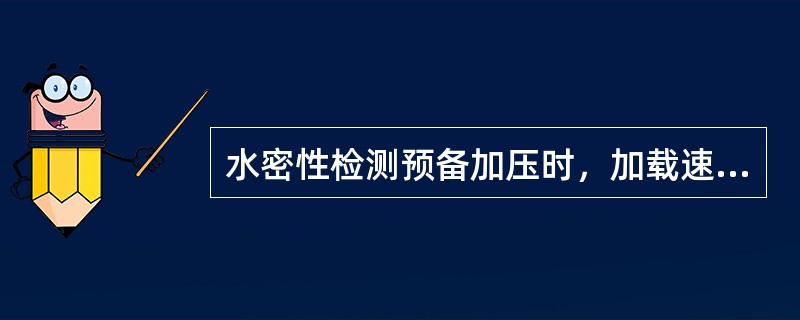 水密性检测预备加压时，加载速...